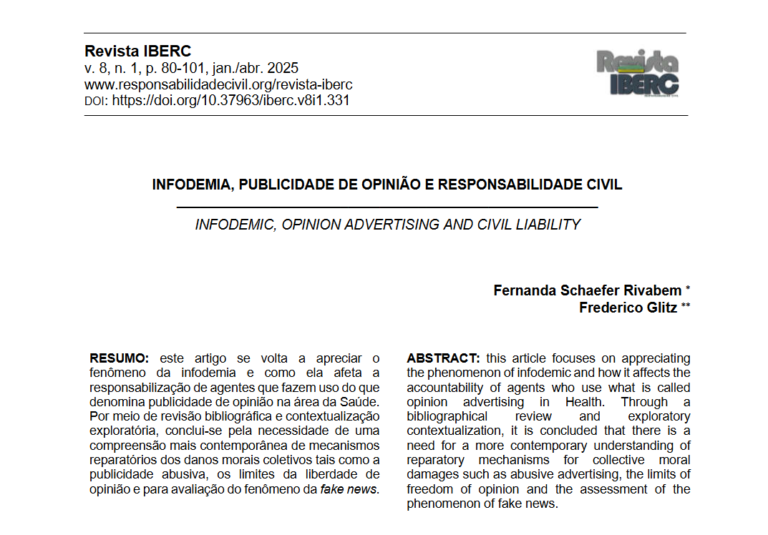 Revista IBERC
v. 8, n. 1, p. 80-101, jan./abr. 2025
www.responsabilidadecivil.org/revista-iberc
DOI: https://doi.org/10.37963/iberc.v8i1.331

Revista IBERC

INFODEMIA, PUBLICIDADE DE OPINIÃO E RESPONSABILIDADE CIVIL

INFODEMIC, OPINION ADVERTISING AND CIVIL LIABILITY

Fernanda Schaefer Rivabem *
Frederico Glitz **

RESUMO: este artigo se volta a apreciar o fenômeno da infodemia e como ela afeta a responsabilização de agentes que fazem uso do que denomina publicidade de opinião na área da Saúde. Por meio de revisão bibliográfica e contextualização exploratória, conclui-se pela necessidade de uma compreensão mais contemporânea de mecanismos reparatórios dos danos morais coletivos tais como a publicidade abusiva, os limites da liberdade de opinião e para avaliação do fenômeno da fake news.

ABSTRACT: this article focuses on appreciating the phenomenon of infodemic and how it affects the accountability of agents who use what is called opinion advertising in Health. Through a bibliographical review and exploratory contextualization, it is concluded that there is a need for a more contemporary understanding of reparatory mechanisms for collective moral damages such as abusive advertising, the limits of freedom of opinion and the assessment of the phenomenon of fake news.